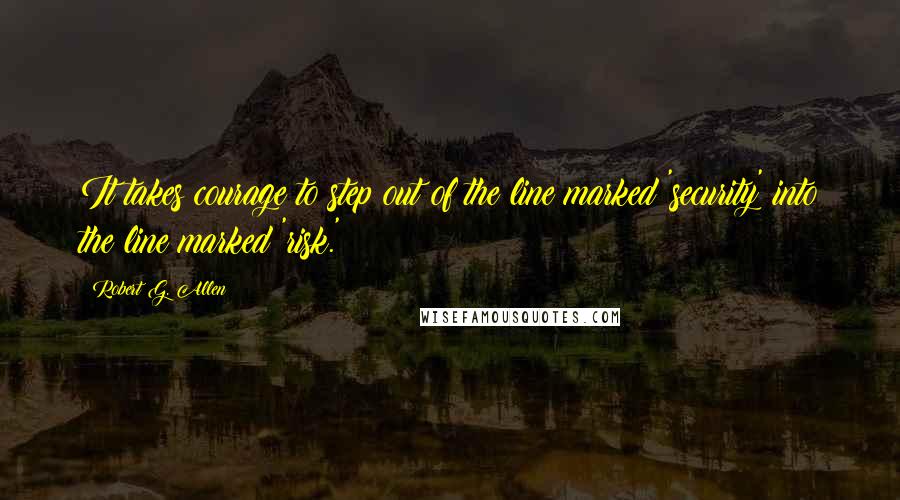 It takes courage to step out of the line marked 'security' into the line marked 'risk.'

Robert G. Allen

WISEFAMOUSQUOTES.COM